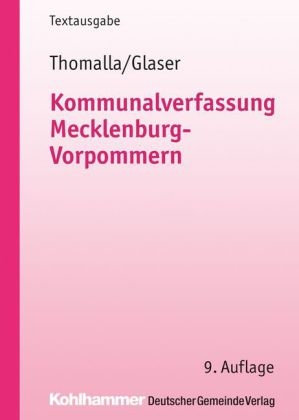 Textausgabe

Thomalla/Glaser

Kommunalverfassung Mecklenburg-Vorpommern

9. Auflage

Kohlhammer Deutscher Gemeinde Verlag